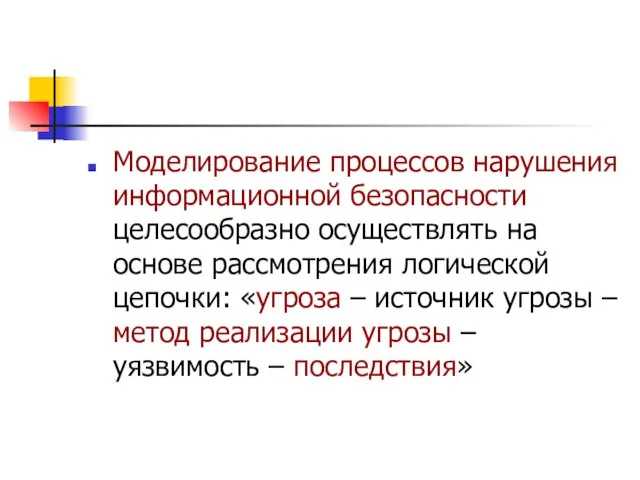 Моделирование процессов нарушения информационной безопасности целесообразно осуществлять на основе рассмотрения логической цепочки: «угроза – источник угрозы – метод реализации угрозы – уязвимость – последствия»